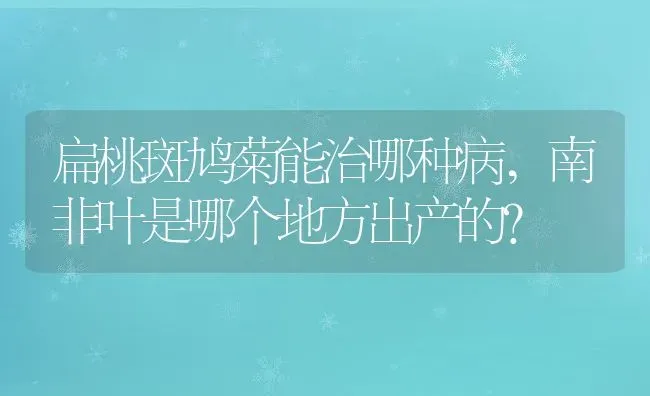 扁桃斑鸠菊能治哪种病，南非叶是哪个地方出产的?